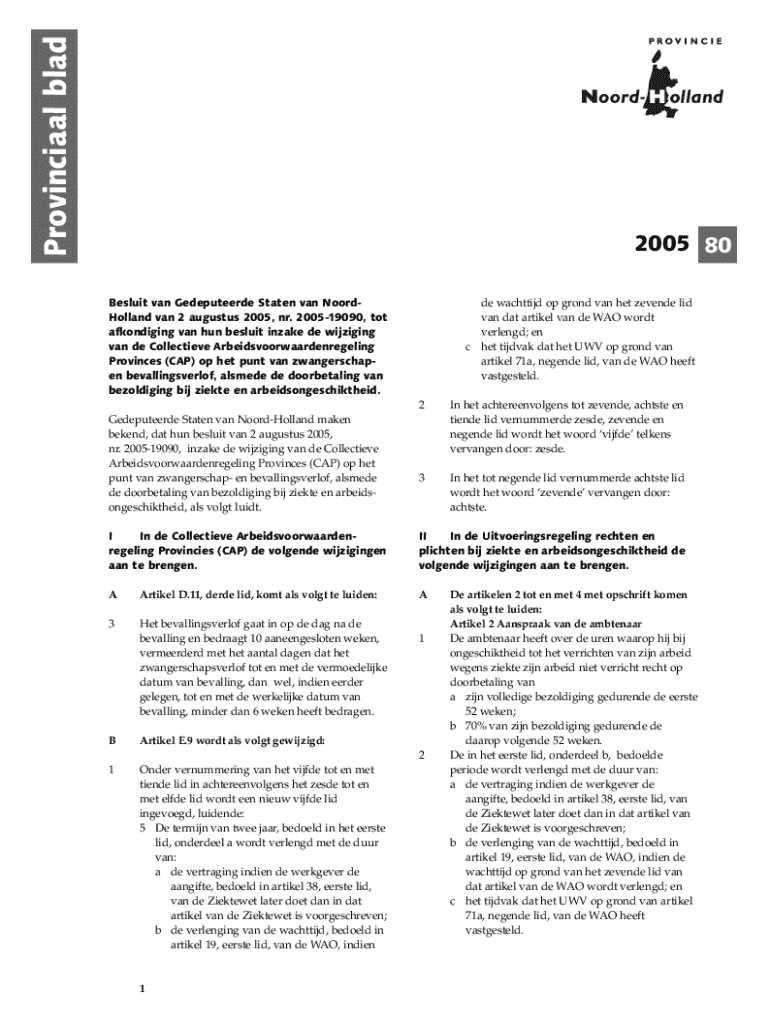 Provinciaal blad

PROVINCIE
Noord-Holland

2005 80

Besluit van Gedeputeerde Staten van Noord-Holland van 2 augustus 2005, nr. 2005-19090, tot afkondiging van hun besluit inzake de wijziging van de Collectieve Arbeidsvoorwaardenregeling Provinces (CAP) op het punt van zwangerschap- en bevallingsverlof, alsmede de doorbetaling van bezoldiging bij ziekte en arbeidsongeschiktheid.

Gedeputeerde Staten van Noord-Holland maken bekend, dat hun besluit van 2 augustus 2005, nr. 2005-19090, inzake de wijziging van de Collectieve Arbeidsvoorwaardenregeling Provinces (CAP) op het punt van zwangerschap- en bevallingsverlof, alsmede de doorbetaling van bezoldiging bij ziekte en arbeidsongeschiktheid, als volgt luidt.

I In de Collectieve Arbeidsvoorwaardenregeling Provincies (CAP) de volgende wijzigingen aan te brengen.

A Artikel D.11, derde lid, komt als volgt te luiden:

3 Het bevallingsverlof gaat in op de dag na de bevalling en bedraagt 10 aaneengesloten weken, vermeerderd met het aantal dagen dat het zwangerschapsverlof tot en met de vermoedelijke datum van bevalling, dan wel, indien eerder gelegen, tot en met de werkelijke datum van bevalling, minder dan 6 weken heeft bedragen.

B Artikel E.9 wordt als volgt gewijzigd:

1 Onder vernummering van het vijfde tot en met tiende lid in achtereenvolgens het zesde tot en met elfde lid wordt een nieuw vijfde lid ingevoegd, luidende:
5 De termijn van twee jaar, bedoeld in het eerste lid, onderdeel a wordt verlengd met de duur van:
a de vertraging indien de werkgever de aangifte, bedoeld in artikel 38, eerste lid, van de Ziektewet later doet dan in dat artikel van de Ziektewet is voorgeschreven;
b de verlenging van de wachttijd, bedoeld in artikel 19, eerste lid, van de WAO, indien de wachttijd op grond van het zevende lid van dat artikel van de WAO wordt verlengd; en
c het tijdvak dat het UWV op grond van artikel 71a, negende lid, van de WAO heeft vastgesteld.

2 In het achtereenvolgens tot zevende, achtste en tiende lid vernummerde zesde, zevende en negende lid wordt het woord 'vijfde' telkens vervangen door: zesde.

3 In het tot negende lid vernummerde achtste lid wordt het woord 'zevende' vervangen door: achtste.

II In de Uitvoeringsregeling rechten en plichten bij ziekte en arbeidsongeschiktheid de volgende wijzigingen aan te brengen.

A De artikelen 2 tot en met 4 met opschrift komen als volgt te luiden:
Artikel 2 Aanspraak van de ambtenaar
1 De ambtenaar heeft over de uren waarop hij bij ongeschiktheid tot het verrichten van zijn arbeid wegens ziekte zijn arbeid niet verricht recht op doorbetaling van
a zijn volledige bezoldiging gedurende de eerste 52 weken;
b 70% van zijn bezoldiging gedurende de daarop volgende 52 weken.
2 De in het eerste lid, onderdeel b, bedoelde periode wordt verlengd met de duur van:
a de vertraging indien de werkgever de aangifte, bedoeld in artikel 38, eerste lid, van de Ziektewet later doet dan in dat artikel van de Ziektewet is voorgeschreven;
b de verlenging van de wachttijd, bedoeld in artikel 19, eerste lid, van de WAO, indien de wachttijd op grond van het zevende lid van dat artikel van de WAO wordt verlengd; en
c het tijdvak dat het UWV op grond van artikel 71a, negende lid, van de WAO heeft vastgesteld.

1